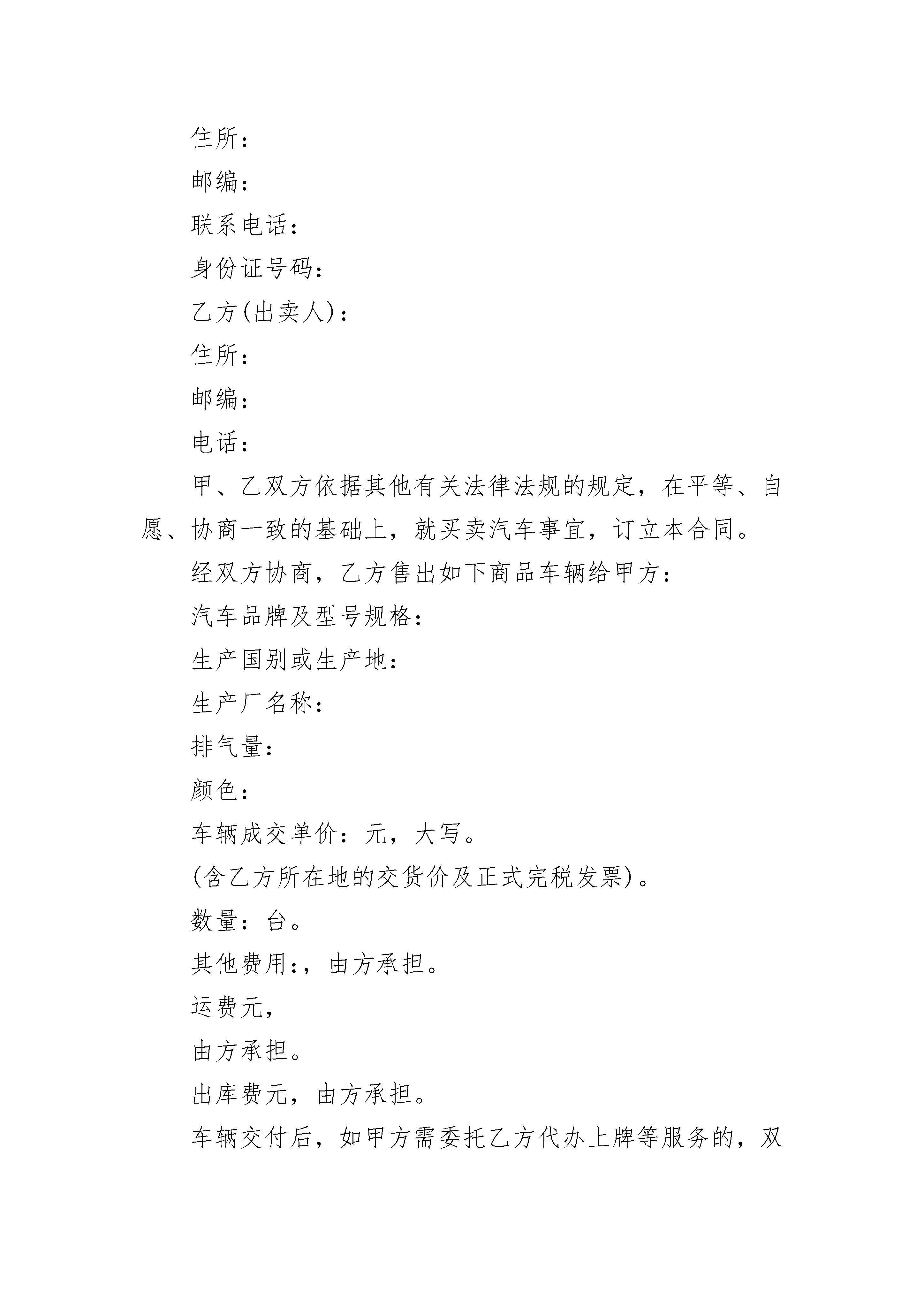 住所：

邮编：

联系电话：

身份证号码：

乙方(出卖人)：

住所：

邮编：

电话：

甲、乙双方依据其他有关法律法规的规定，在平等、自愿、协商一致的基础上，就买卖汽车事宜，订立本合同。

经双方协商，乙方售出如下商品车辆给甲方：

汽车品牌及型号规格：

生产国别或生产地：

生产厂名称：

排气量：

颜色：

车辆成交单价：元，大写。

(含乙方所在地的交货价及正式完税发票)。

数量：台。

其他费用:，由方承担。

运费元，

由方承担。

出库费元，由方承担。

车辆交付后，如甲方需委托乙方代办上牌等服务的，双